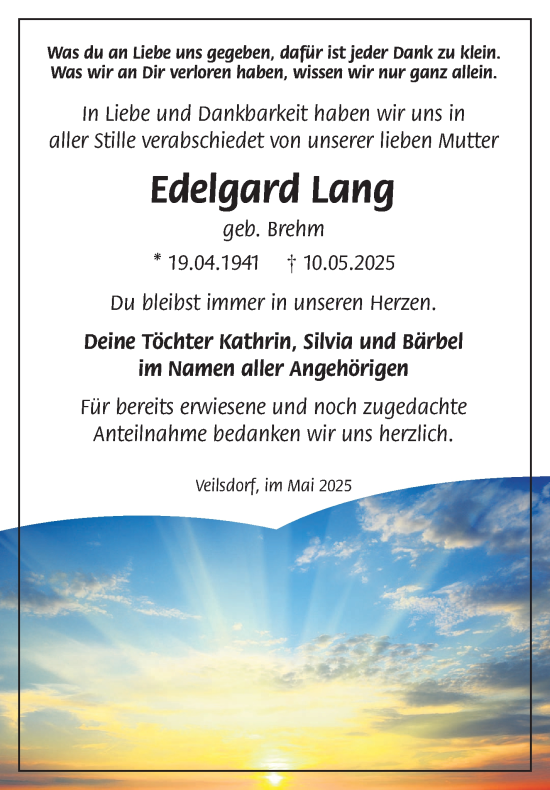 Was du an Liebe uns gegeben, dafür ist jeder Dank zu klein.
Was wir an Dir verloren haben, wissen wir nur ganz allein.

In Liebe und Dankbarkeit haben wir uns in aller Stille verabschiedet von unserer lieben Mutter

Edelgard Lang

geb. Brehm

* 19.04.1941 † 10.05.2025

Du bleibst immer in unseren Herzen.

Deine Töchter Kathrin, Silvia und Bärbel
im Namen aller Angehörigen

Für bereits erwiesene und noch zugedachte Anteilnahme bedanken wir uns herzlich.

Veilsdorf, im Mai 2025